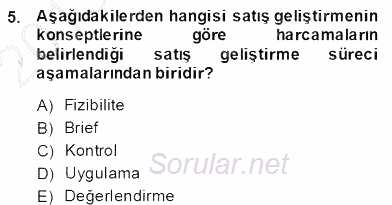 5. Aşağıdakilerden hangisi satış geliştirmenin konseptlerine göre harcamaların belirlendiği satış geliştirme süreci aşamalarından biridir?

A) Fizibilite
B) Brief
C) Kontrol
D) Uygulama
E) Değerlendirme

Sorular.net